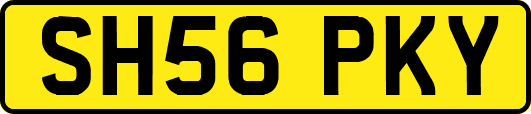 SH56 PKY